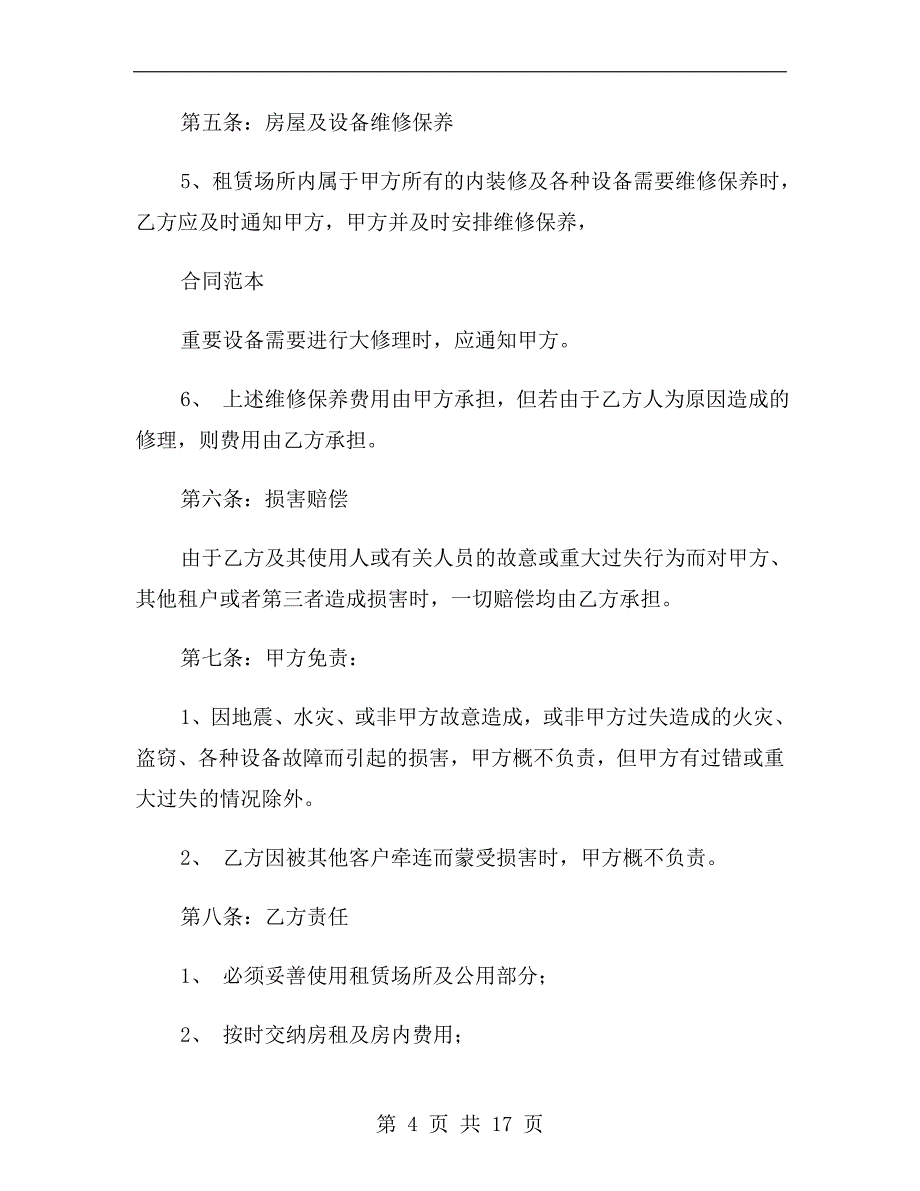 第五条：房屋及设备维修保养

5、租赁场所内属于甲方所有的内装修及各种设备需要维修保养时，乙方应及时通知甲方，甲方并及时安排维修保养，

合同范本

重要设备需要进行大修理时，应通知甲方。

6、 上述维修保养费用由甲方承担，但若由于乙方人为原因造成的修理，则费用由乙方承担。

第六条：损害赔偿

由于乙方及其使用人或有关人员的故意或重大过失行为而对甲方、其他租户或者第三者造成损害时，一切赔偿均由乙方承担。

第七条：甲方免责：

1、因地震、水灾、或非甲方故意造成，或非甲方过失造成的火灾、盗窃、各种设备故障而引起的损害，甲方概不负责，但甲方有过错或重大过失的情况除外。

2、 乙方因被其他客户牵连而蒙受损害时，甲方概不负责。

第八条：乙方责任

1、 必须妥善使用租赁场所及公用部分；

2、 按时交纳房租及房内费用；

第 4 页 共 17 页